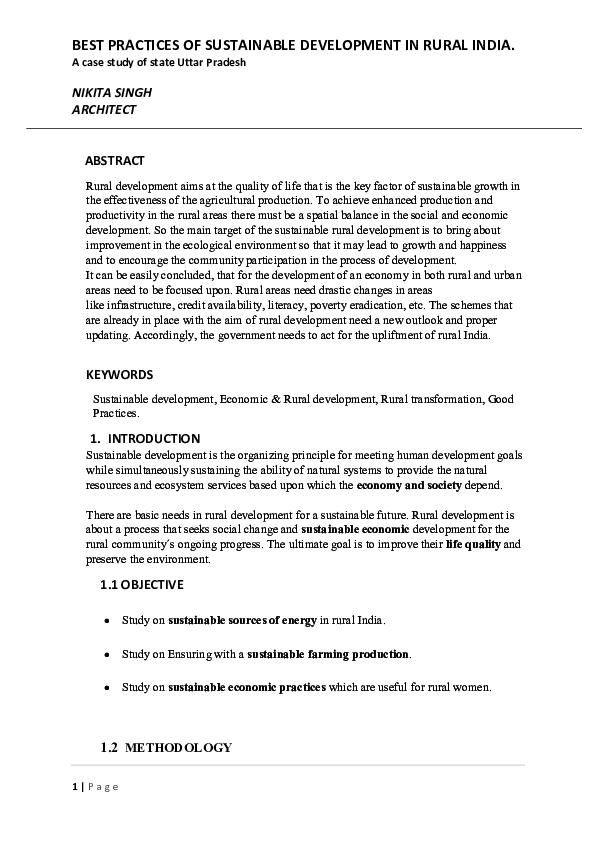 BEST PRACTICES OF SUSTAINABLE DEVELOPMENT IN RURAL INDIA.
A case study of state Uttar Pradesh

NIKITA SINGH
ARCHITECT

ABSTRACT

Rural development aims at the quality of life that is the key factor of sustainable growth in the effectiveness of the agricultural production. To achieve enhanced production and productivity in the rural areas there must be a spatial balance in the social and economic development. So the main target of the sustainable rural development is to bring about improvement in the ecological environment so that it may lead to growth and happiness and to encourage the community participation in the process of development.
It can be easily concluded, that for the development of an economy in both rural and urban areas need to be focused upon. Rural areas need drastic changes in areas like infrastructure, credit availability, literacy, poverty eradication, etc. The schemes that are already in place with the aim of rural development need a new outlook and proper updating. Accordingly, the government needs to act for the upliftment of rural India.

KEYWORDS

Sustainable development, Economic & Rural development, Rural transformation, Good Practices.

1. INTRODUCTION
Sustainable development is the organizing principle for meeting human development goals while simultaneously sustaining the ability of natural systems to provide the natural resources and ecosystem services based upon which the economy and society depend.

There are basic needs in rural development for a sustainable future. Rural development is about a process that seeks social change and sustainable economic development for the rural community's ongoing progress. The ultimate goal is to improve their life quality and preserve the environment.

1.1 OBJECTIVE

• Study on sustainable sources of energy in rural India.

• Study on Ensuring with a sustainable farming production.

• Study on sustainable economic practices which are useful for rural women.

1.2 METHODOLOGY

1 | Page